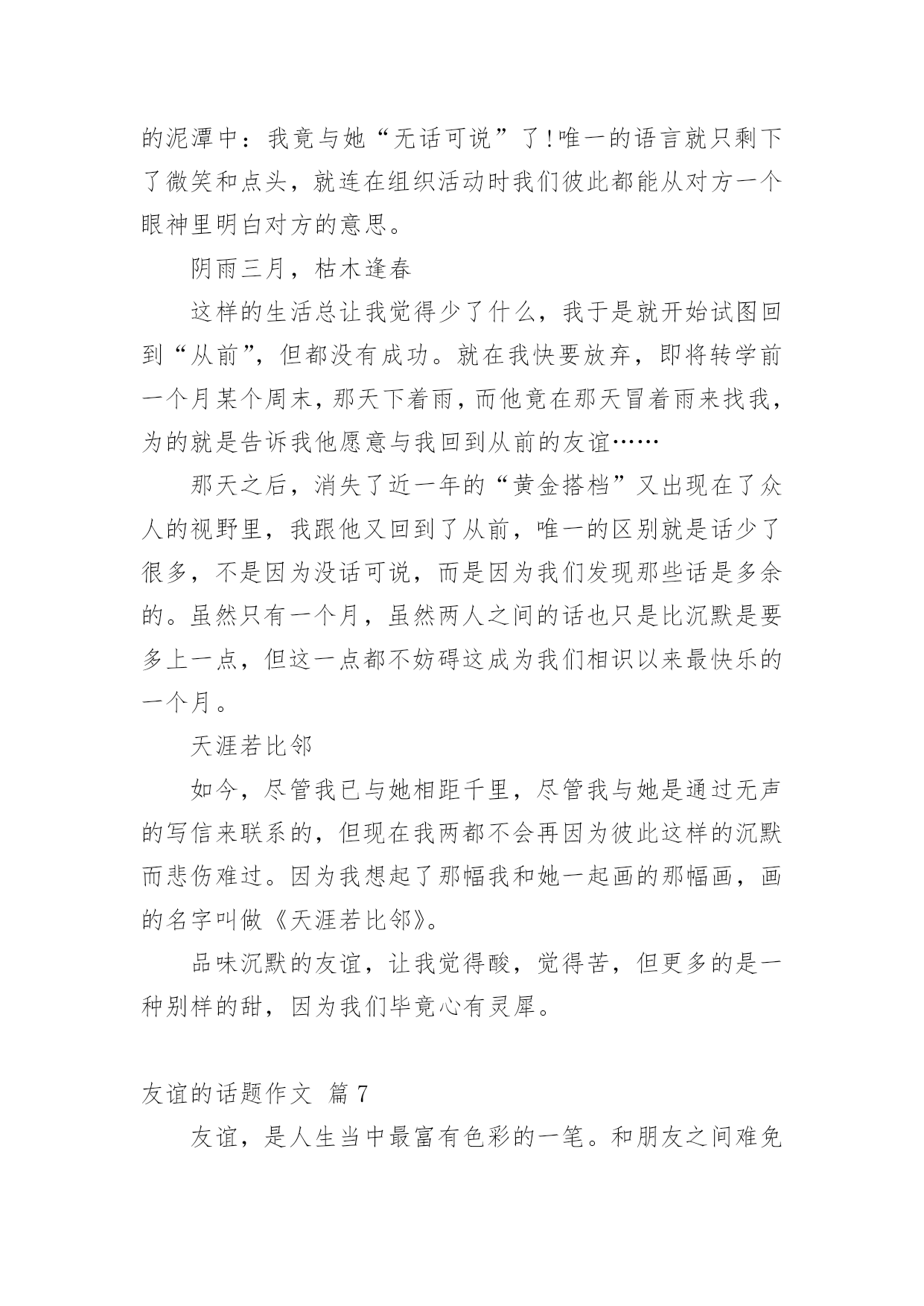 的泥潭中：我竟与她“无话可说”了!唯一的语言就只剩下了微笑和点头，就连在组织活动时我们彼此都能从对方一个眼神里明白对方的意思。

阴雨三月，枯木逢春

这样的生活总让我觉得少了什么，我于是就开始试图回到“从前”，但都没有成功。就在我快要放弃，即将转学前一个月某个周末，那天下着雨，而他竟在那天冒着雨来找我，为的就是告诉我他愿意与我回到从前的友谊……

那天之后，消失了近一年的“黄金搭档”又出现在了众人的视野里，我跟他又回到了从前，唯一的区别就是话少了很多，不是因为没话可说，而是因为我们发现那些话是多余的。虽然只有一个月，虽然两人之间的话也只是比沉默是要多上一点，但这一点都不妨碍这成为我们相识以来最快乐的一个月。

天涯若比邻

如今，尽管我已与她相距千里，尽管我与她是通过无声的写信来联系的，但现在我两都不会再因为彼此这样的沉默而悲伤难过。因为我想起了那幅我和她一起画的那幅画，画的名字叫做《天涯若比邻》。

品味沉默的友谊，让我觉得酸，觉得苦，但更多的是一种别样的甜，因为我们毕竟心有灵犀。

友谊的话题作文 篇7

友谊，是人生当中最富有色彩的一笔。和朋友之间难免